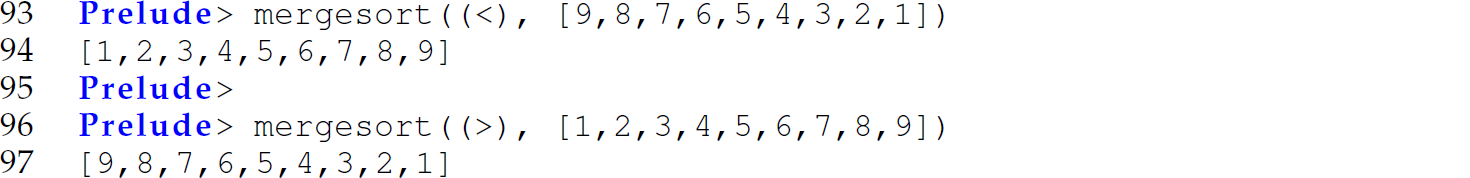 93 Prelude> mergesort((<), [9,8,7,6,5,4,3,2,1])
94 [1,2,3,4,5,6,7,8,9]
95 Prelude>
96 Prelude> mergesort((>), [1,2,3,4,5,6,7,8,9])
97 [9,8,7,6,5,4,3,2,1]